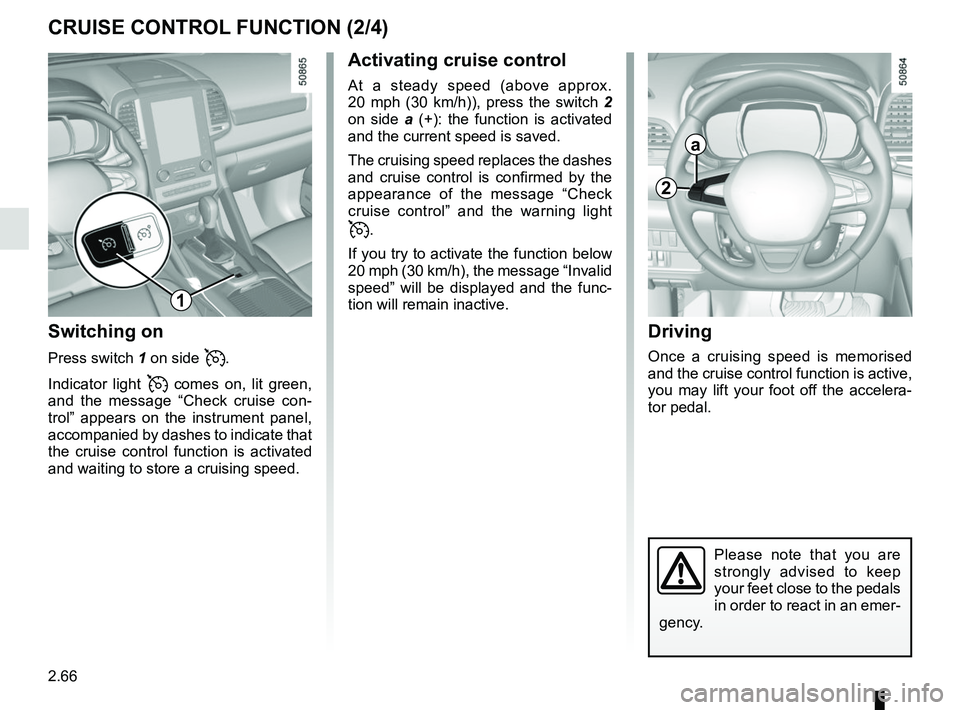 CRUISE CONTROL FUNCTION (2/4)

50865

1

Switching on

Press switch 1 on side .

Indicator light comes on, lit green, and the message “Check cruise control” appears on the instrument panel, accompanied by dashes to indicate that the cruise control function is activated and waiting to store a cruising speed.

Activating cruise control

At a steady speed (above approx. 20 mph (30 km/h)), press the switch 2 on side a (+): the function is activated and the current speed is saved.

The cruising speed replaces the dashes and cruise control is confirmed by the appearance of the message “Check cruise control” and the warning light .

If you try to activate the function below 20 mph (30 km/h), the message “Invalid speed” will be displayed and the function will remain inactive.

50864

a

2

Driving

Once a cruising speed is memorised and the cruise control function is active, you may lift your foot off the accelerator pedal.

Please note that you are strongly advised to keep your feet close to the pedals in order to react in an emergency.

2.66

carmanualsonline.info